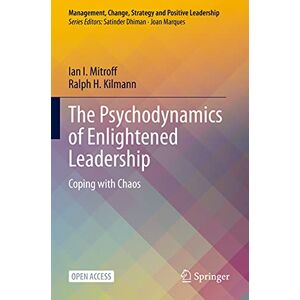 Management, Change, Strategy and Positive Leadership
Series Editors: Satinder Dhiman · Joan Marques

Ian I. Mitroff
Ralph H. Kilmann

The Psychodynamics of Enlightened Leadership

Coping with Chaos

OPEN ACCESS

Springer